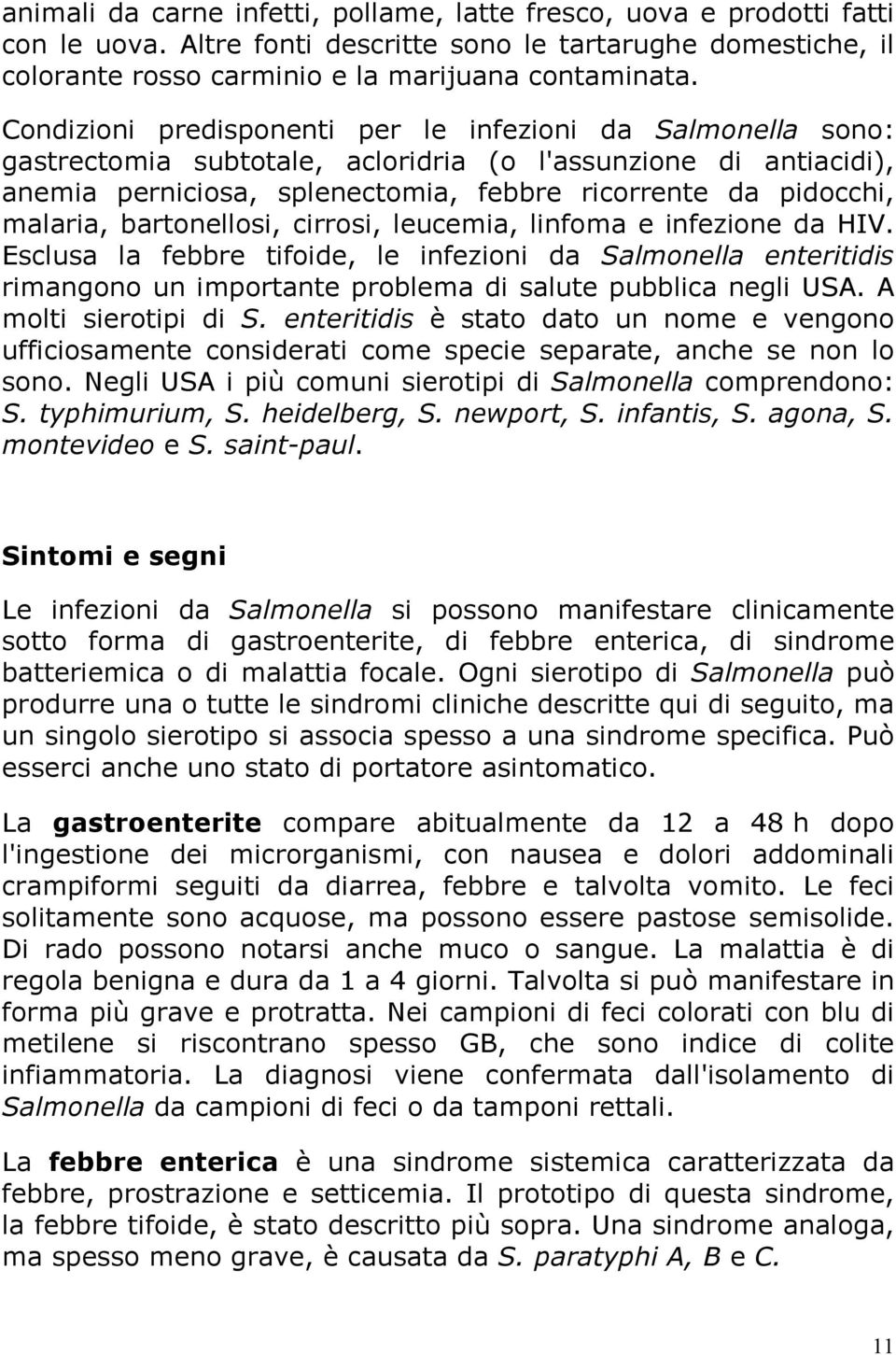 animali da carne infetti, pollame, latte fresco, uova e prodotti fatti con le uova. Altre fonti descritte sono le tartarughe domestiche, il colorante rosso carminio e la marijuana contaminata.

Condizioni predisponenti per le infezioni da Salmonella sono: gastrectomia subtotale, acloridria (o l'assunzione di antiacidi), anemia perniciosa, splenectomia, febbre ricorrente da pidocchi, malaria, bartonellosi, cirrosi, leucemia, linfoma e infezione da HIV. Esclusa la febbre tifoide, le infezioni da Salmonella enteritidis rimangono un importante problema di salute pubblica negli USA. A molti sierotipi di S. enteritidis è stato dato un nome e vengono ufficiosamente considerati come specie separate, anche se non lo sono. Negli USA i più comuni sierotipi di Salmonella comprendono: S. typhimurium, S. heidelberg, S. newport, S. infantis, S. agona, S. montevideo e S. saint-paul.

Sintomi e segni

Le infezioni da Salmonella si possono manifestare clinicamente sotto forma di gastroenterite, di febbre enterica, di sindrome batteriemica o di malattia focale. Ogni sierotipo di Salmonella può produrre una o tutte le sindromi cliniche descritte qui di seguito, ma un singolo sierotipo si associa spesso a una sindrome specifica. Può esserci anche uno stato di portatore asintomatico.

La gastroenterite compare abitualmente da 12 a 48 h dopo l'ingestione dei microrganismi, con nausea e dolori addominali crampiformi seguiti da diarrea, febbre e talvolta vomito. Le feci solitamente sono acquose, ma possono essere pastose semisolide. Di rado possono notarsi anche muco o sangue. La malattia è di regola benigna e dura da 1 a 4 giorni. Talvolta si può manifestare in forma più grave e protratta. Nei campioni di feci colorati con blu di metilene si riscontrano spesso GB, che sono indice di colite infiammatoria. La diagnosi viene confermata dall'isolamento di Salmonella da campioni di feci o da tamponi rettali.

La febbre enterica è una sindrome sistemica caratterizzata da febbre, prostrazione e setticemia. Il prototipo di questa sindrome, la febbre tifoide, è stato descritto più sopra. Una sindrome analoga, ma spesso meno grave, è causata da S. paratyphi A, B e C.

11